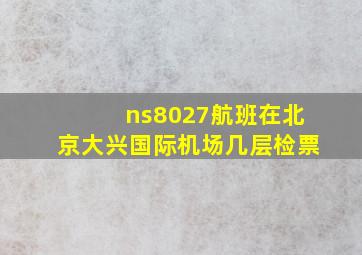 ns8027航班在北京大兴国际机场几层检票